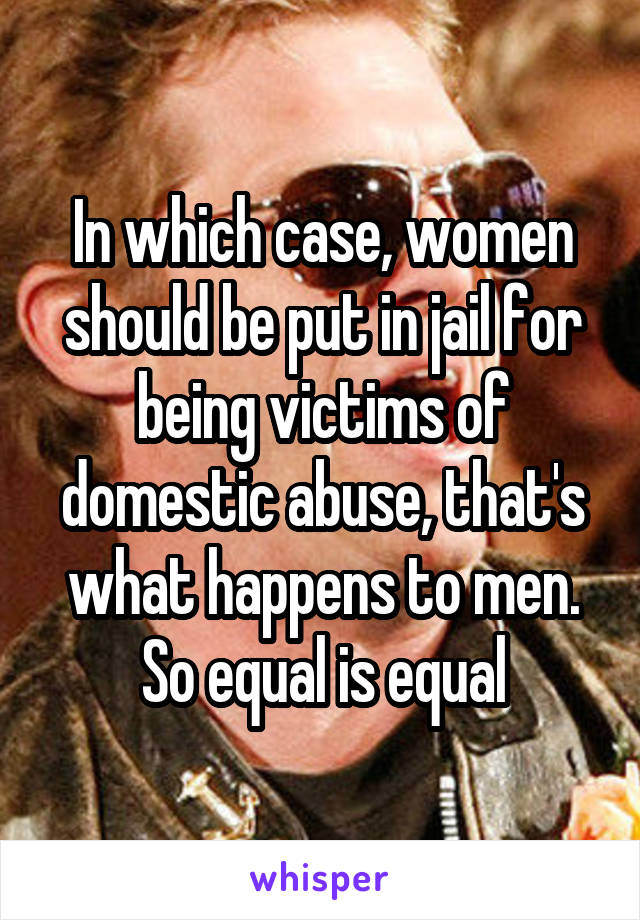 In which case, women should be put in jail for being victims of domestic abuse, that's what happens to men. So equal is equal

whisper